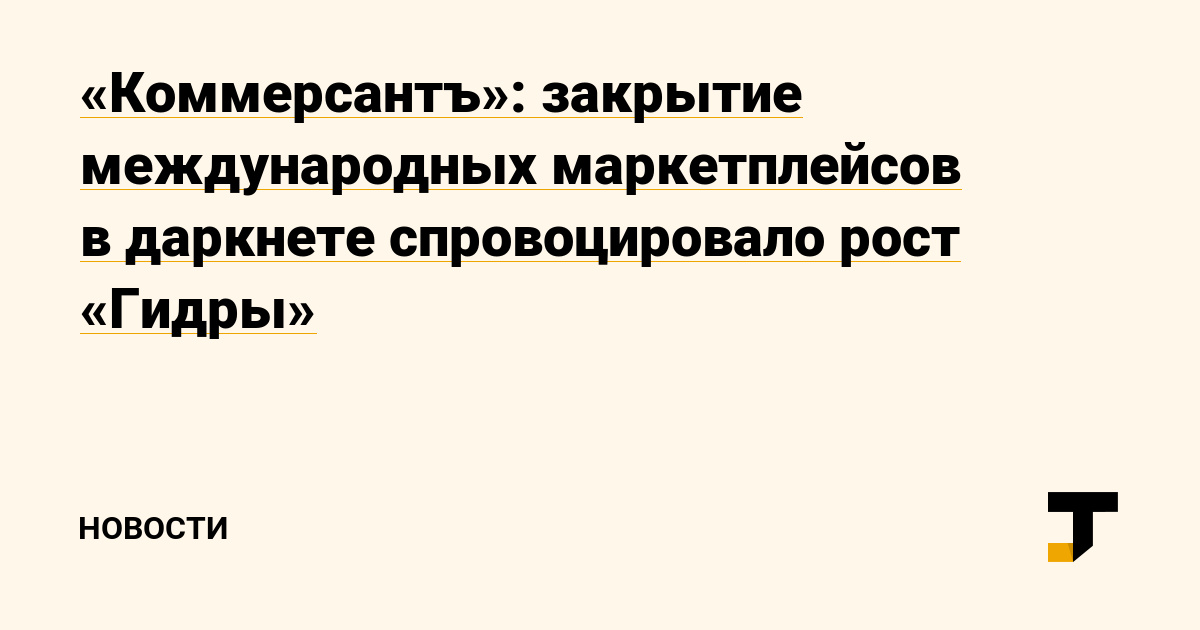 «Коммерсантъ»: закрытие международных маркетплейсов в даркнете спровоцировало рост «Гидры»

НОВОСТИ